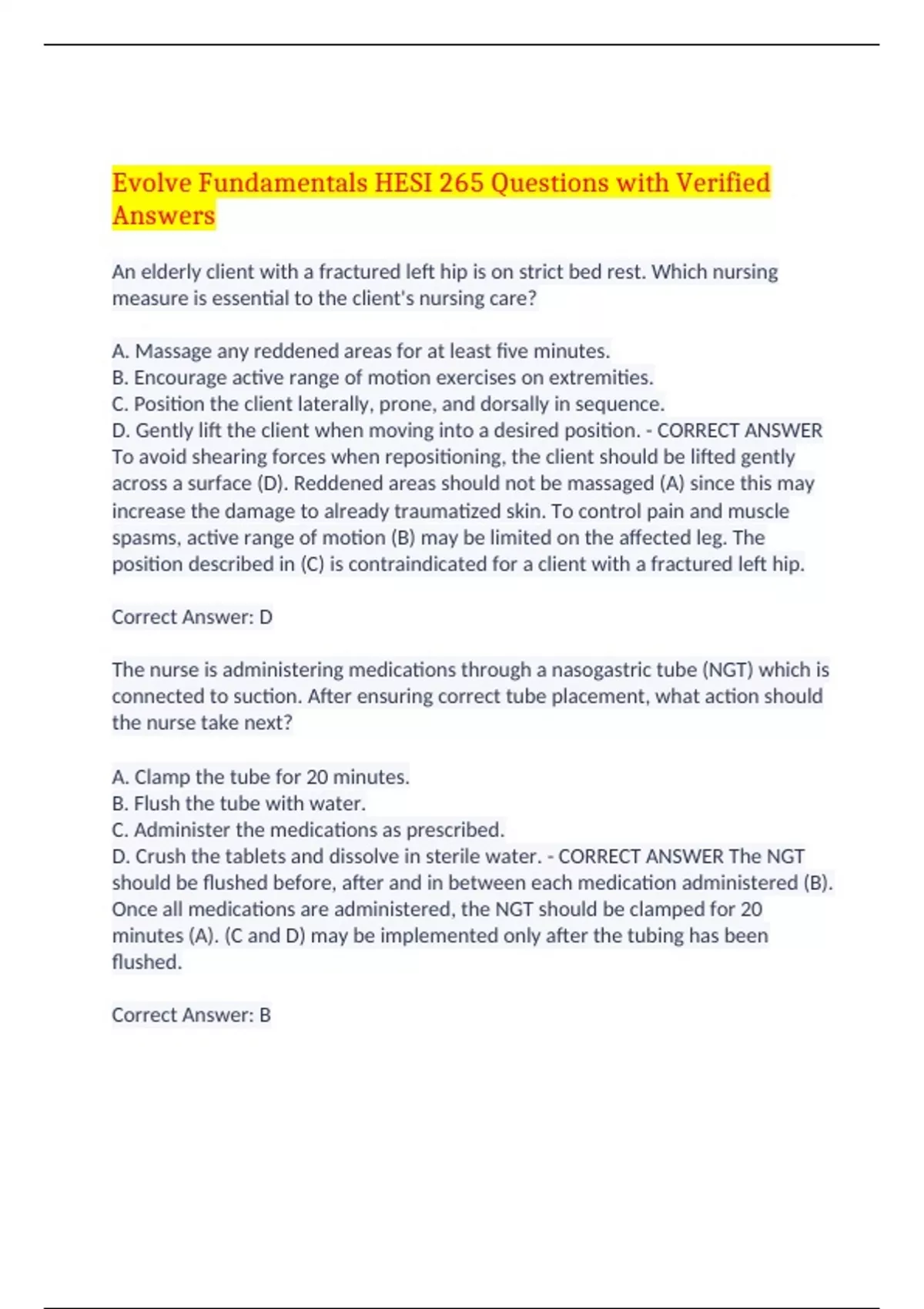 Evolve Fundamentals HESI 265 Questions with Verified Answers

An elderly client with a fractured left hip is on strict bed rest. Which nursing measure is essential to the client's nursing care?

A. Massage any reddened areas for at least five minutes.
B. Encourage active range of motion exercises on extremities.
C. Position the client laterally, prone, and dorsally in sequence.
D. Gently lift the client when moving into a desired position. - CORRECT ANSWER To avoid shearing forces when repositioning, the client should be lifted gently across a surface (D). Reddened areas should not be massaged (A) since this may increase the damage to already traumatized skin. To control pain and muscle spasms, active range of motion (B) may be limited on the affected leg. The position described in (C) is contraindicated for a client with a fractured left hip.

Correct Answer: D

The nurse is administering medications through a nasogastric tube (NGT) which is connected to suction. After ensuring correct tube placement, what action should the nurse take next?

A. Clamp the tube for 20 minutes.
B. Flush the tube with water.
C. Administer the medications as prescribed.
D. Crush the tablets and dissolve in sterile water. - CORRECT ANSWER The NGT should be flushed before, after and in between each medication administered (B). Once all medications are administered, the NGT should be clamped for 20 minutes (A). (C and D) may be implemented only after the tubing has been flushed.

Correct Answer: B